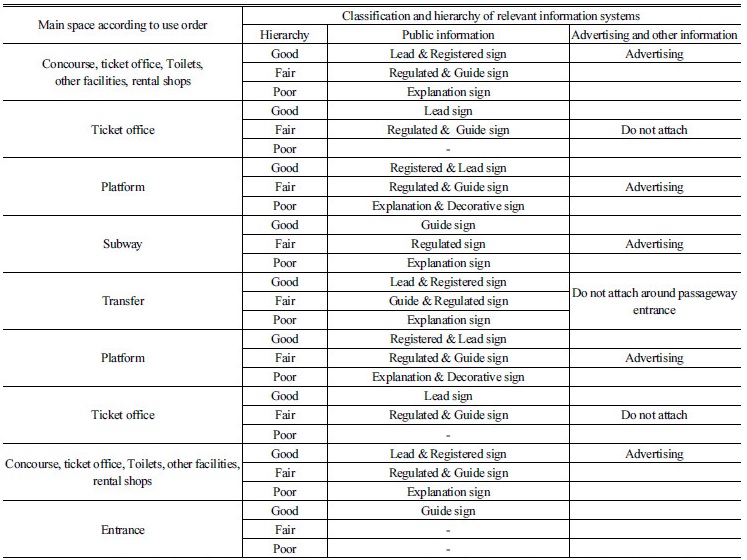 | Main space according to use order | Classification and hierarchy of relevant information systems | | |
|---|---|---|---|
| | Hierarchy | Public information | Advertising and other information |
| Concourse, ticket office, Toilets, other facilities, rental shops | Good | Lead & Registered sign | Advertising |
| | Fair | Regulated & Guide sign | |
| | Poor | Explanation sign | |
| Ticket office | Good | Lead sign | |
| | Fair | Regulated & Guide sign | Do not attach |
| | Poor | - | |
| Platform | Good | Registered & Lead sign | |
| | Fair | Regulated & Guide sign | Advertising |
| | Poor | Explanation & Decorative sign | |
| Subway | Good | Guide sign | |
| | Fair | Regulated sign | Advertising |
| | Poor | Explanation sign | |
| Transfer | Good | Lead & Registered sign | Do not attach around passageway entrance |
| | Fair | Guide & Regulated sign | |
| | Poor | Explanation sign | |
| Platform | Good | Registered & Lead sign | |
| | Fair | Regulated & Guide sign | Advertising |
| | Poor | Explanation & Decorative sign | |
| Ticket office | Good | Lead sign | |
| | Fair | Regulated & Guide sign | Do not attach |
| | Poor | - | |
| Concourse, ticket office, Toilets, other facilities, rental shops | Good | Lead & Registered sign | Advertising |
| | Fair | Regulated & Guide sign | |
| | Poor | Explanation sign | |
| Entrance | Good | Guide sign | |
| | Fair | - | |
| | Poor | - | |